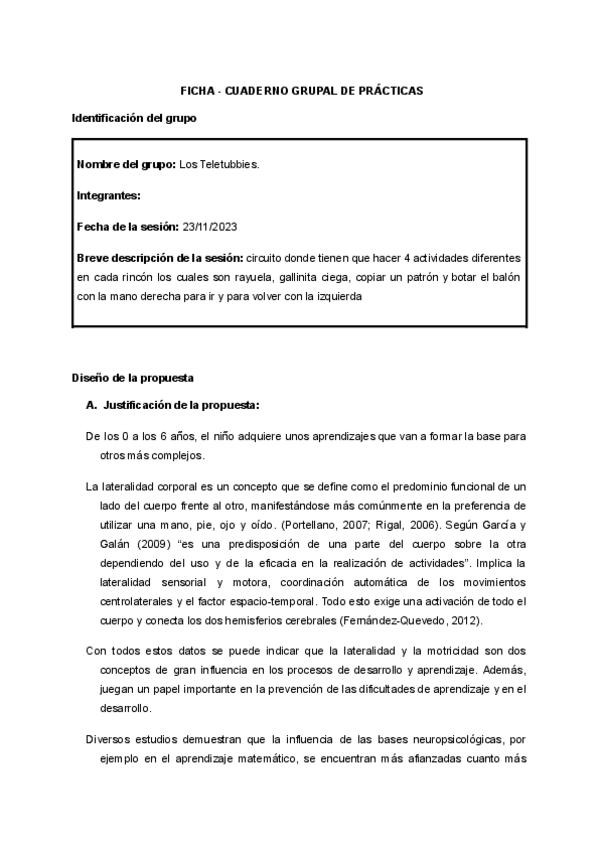 FICHA - CUADERNO GRUPAL DE PRÁCTICAS

Identificación del grupo

Nombre del grupo: Los Teletubbies.

Integrantes:

Fecha de la sesión: 23/11/2023

Breve descripción de la sesión: circuito donde tienen que hacer 4 actividades diferentes en cada rincón los cuales son rayuela, gallinita ciega, copiar un patrón y botar el balón con la mano derecha para ir y para volver con la izquierda

Diseño de la propuesta

A. Justificación de la propuesta:

De los 0 a los 6 años, el niño adquiere unos aprendizajes que van a formar la base para otros más complejos.

La lateralidad corporal es un concepto que se define como el predominio funcional de un lado del cuerpo frente al otro, manifestándose más comúnmente en la preferencia de utilizar una mano, pie, ojo y oído. (Portellano, 2007; Rigal, 2006). Según García y Galán (2009) "es una predisposición de una parte del cuerpo sobre la otra dependiendo del uso y de la eficacia en la realización de actividades". Implica la lateralidad sensorial y motora, coordinación automática de los movimientos centrolaterales y el factor espacio-temporal. Todo esto exige una activación de todo el cuerpo y conecta los dos hemisferios cerebrales (Fernández-Quevedo, 2012).

Con todos estos datos se puede indicar que la lateralidad y la motricidad son dos conceptos de gran influencia en los procesos de desarrollo y aprendizaje. Además, juegan un papel importante en la prevención de las dificultades de aprendizaje y en el desarrollo.

Diversos estudios demuestran que la influencia de las bases neuropsicológicas, por ejemplo en el aprendizaje matemático, se encuentran más afianzadas cuanto más